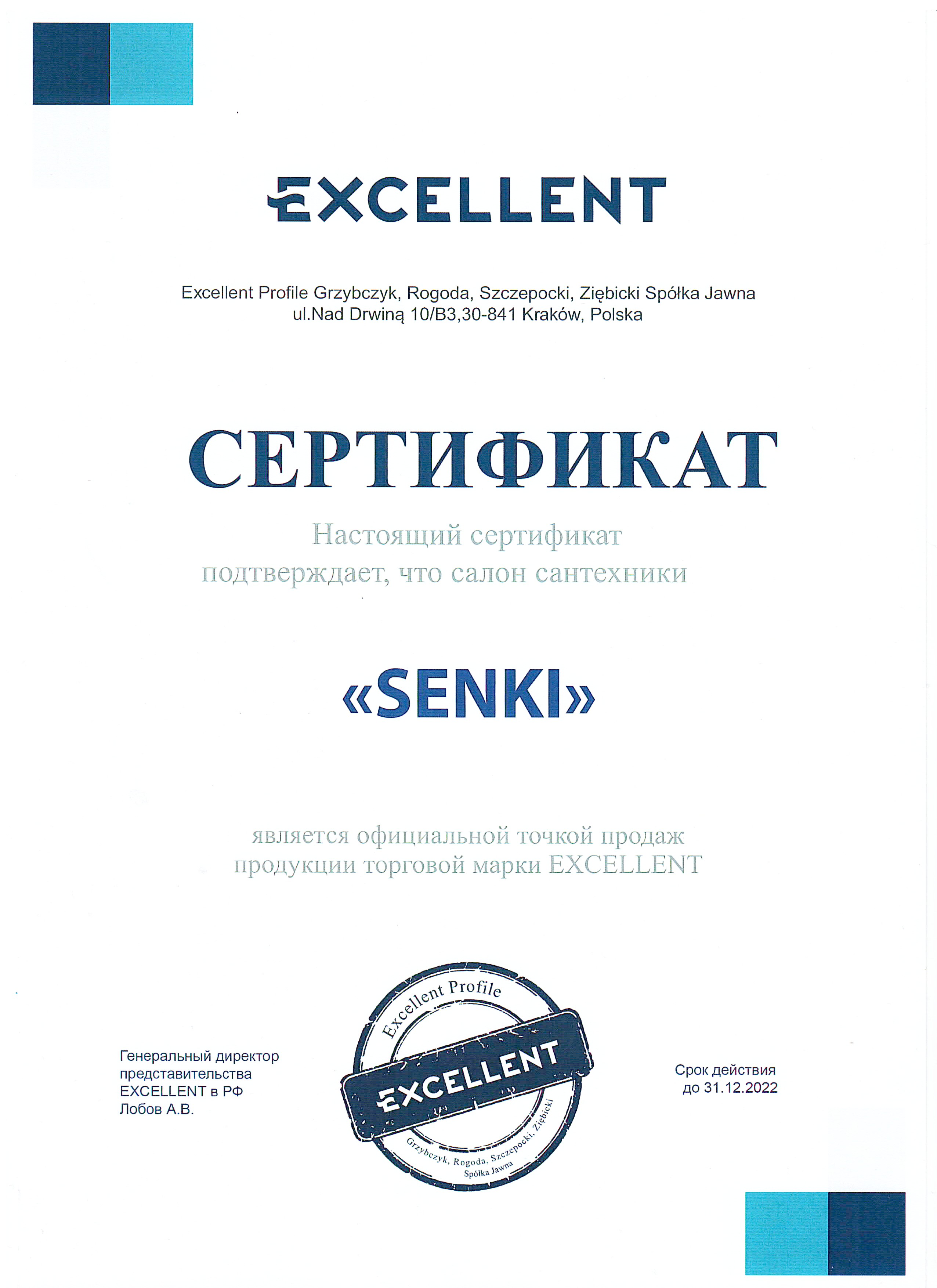 EXCELLENT

Excellent Profile Grzybczyk, Rogoda, Szczepocki, Ziębicki Spółka Jawna
ul.Nad Drwiną 10/B3,30-841 Kraków, Polska

СЕРТИФИКАТ

Настоящий сертификат
подтверждает, что салон сантехники

«SENKI»

является официальной точкой продаж
продукции торговой марки EXCELLENT

Генеральный директор
представительства
EXCELLENT в РФ
Лобов А.В.

Excellent Profile
EXCELLENT
Grzybczyk, Rogoda, Szczepocki, Ziębicki
Spółka Jawna

Срок действия
до 31.12.2022